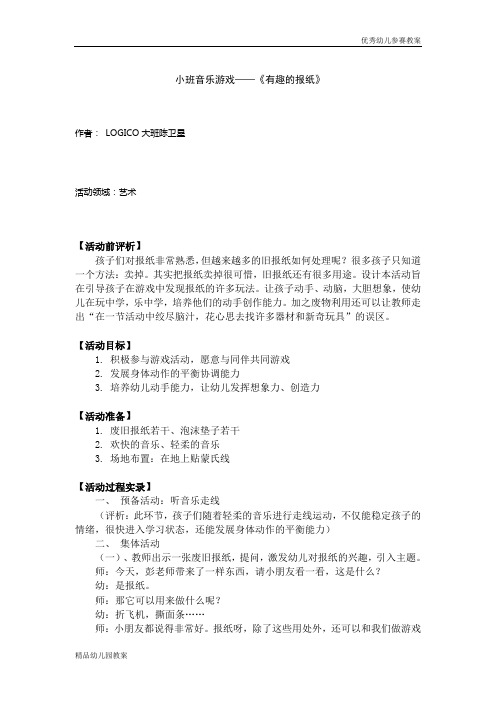 优秀幼儿参赛教案

小班音乐游戏——《有趣的报纸》

作者： LOGICO 大班陈卫星

活动领域：艺术

【活动前评析】

孩子们对报纸非常熟悉，但越来越多的旧报纸如何处理呢？很多孩子只知道一个方法：卖掉。其实把报纸卖掉很可惜，旧报纸还有很多用途。设计本活动旨在引导孩子在游戏中发现报纸的许多玩法。让孩子动手、动脑，大胆想象，使幼儿在玩中学，乐中学，培养他们的动手创作能力。加之废物利用还可以让教师走出“在一节活动中绞尽脑汁，花心思去找许多器材和新奇玩具”的误区。

【活动目标】

1. 积极参与游戏活动，愿意与同伴共同游戏
2. 发展身体动作的平衡协调能力
3. 培养幼儿动手能力，让幼儿发挥想象力、创造力

【活动准备】

1. 废旧报纸若干、泡沫垫子若干
2. 欢快的音乐、轻柔的音乐
3. 场地布置：在地上贴蒙氏线

【活动过程实录】

一、 预备活动：听音乐走线

（评析：此环节，孩子们随着轻柔的音乐进行走线运动，不仅能稳定孩子的情绪，很快进入学习状态，还能发展身体动作的平衡能力）

二、 集体活动

（一）、教师出示一张废旧报纸，提问，激发幼儿对报纸的兴趣，引入主题。

师：今天，彭老师带来了一样东西，请小朋友看一看，这是什么？

幼：是报纸。

师：那它可以用来做什么呢？

幼：折飞机，撕面条……

师：小朋友都说得非常好。报纸呀，除了这些用处外，还可以和我们做游戏

精品幼儿园教案